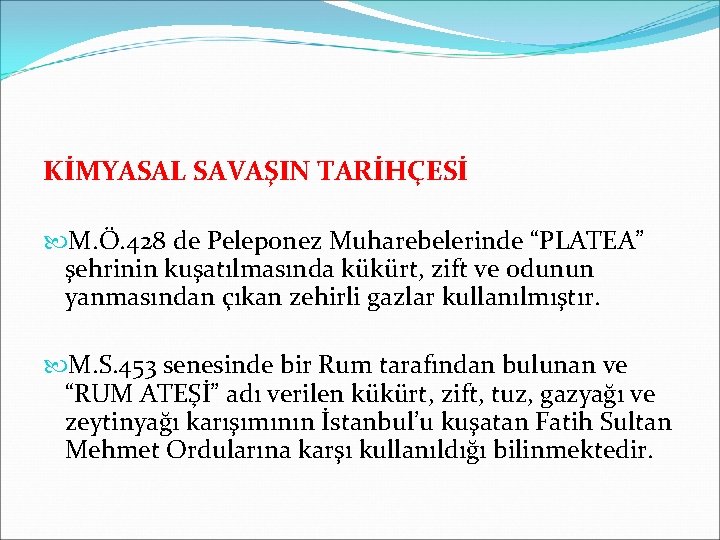 KİMYASAL SAVAŞIN TARİHÇESİ

M.Ö.428 de Peleponez Muharebelerinde “PLATEA” şehrinin kuşatılmasında kükürt, zift ve odunun yanmasından çıkan zehirli gazlar kullanılmıştır.

M.S.453 senesinde bir Rum tarafından bulunan ve “RUM ATEŞİ” adı verilen kükürt, zift, tuz, gazyağı ve zeytinyağı karışımının İstanbul’u kuşatan Fatih Sultan Mehmet Ordularına karşı kullanıldığı bilinmektedir.